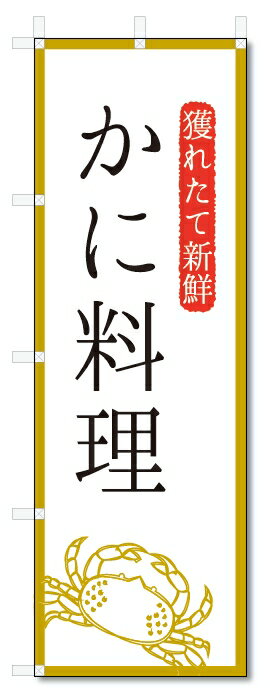 獲れたて新鮮

かに料理